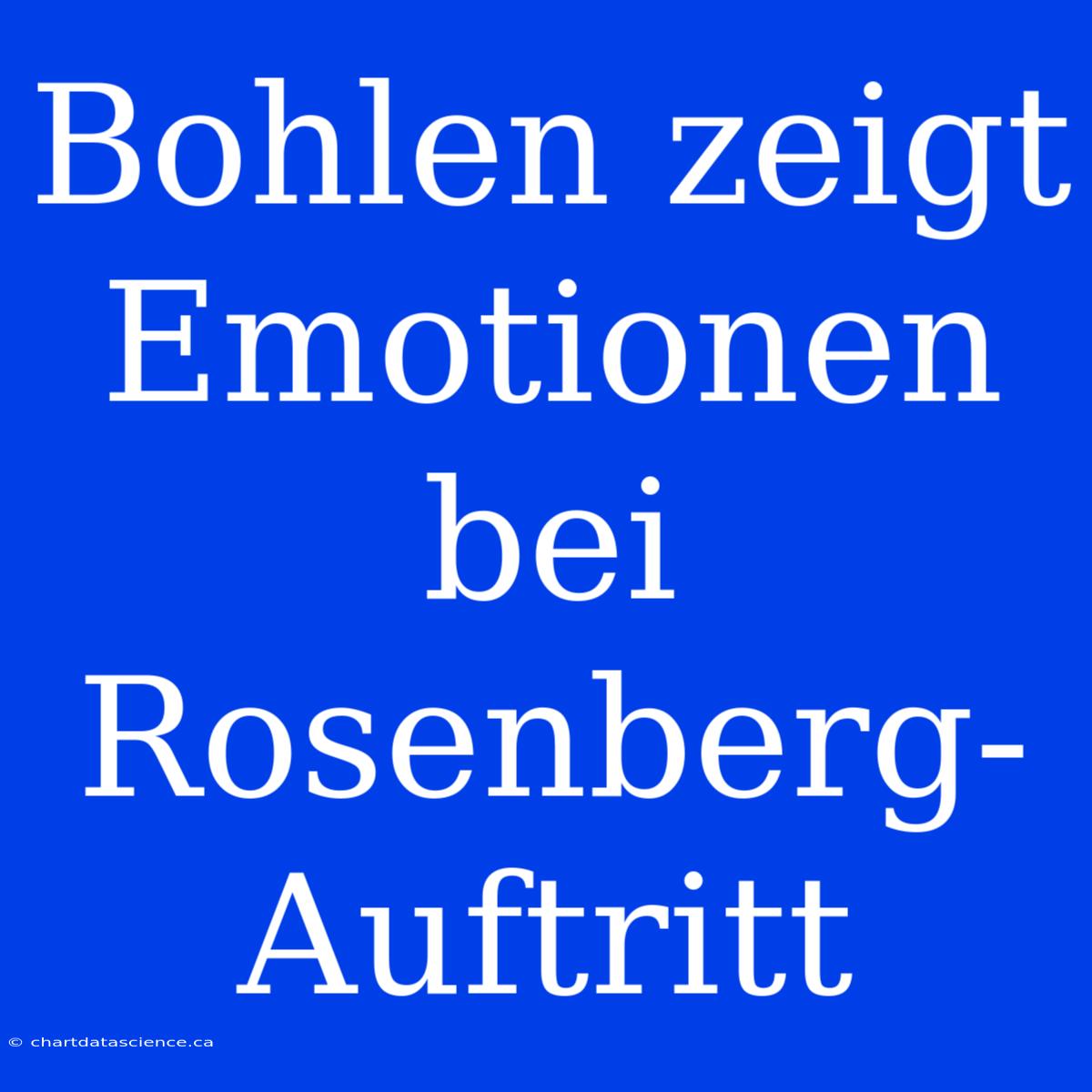 Bohlen zeigt Emotionen bei Rosenberg-Auftritt

© chartdatascience.ca